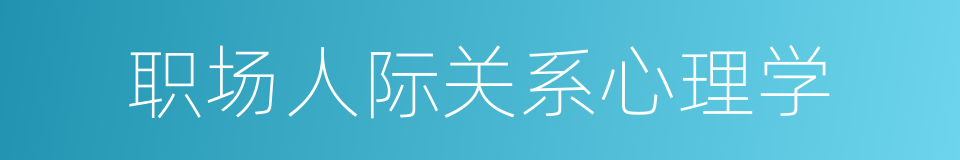 职场人际关系心理学